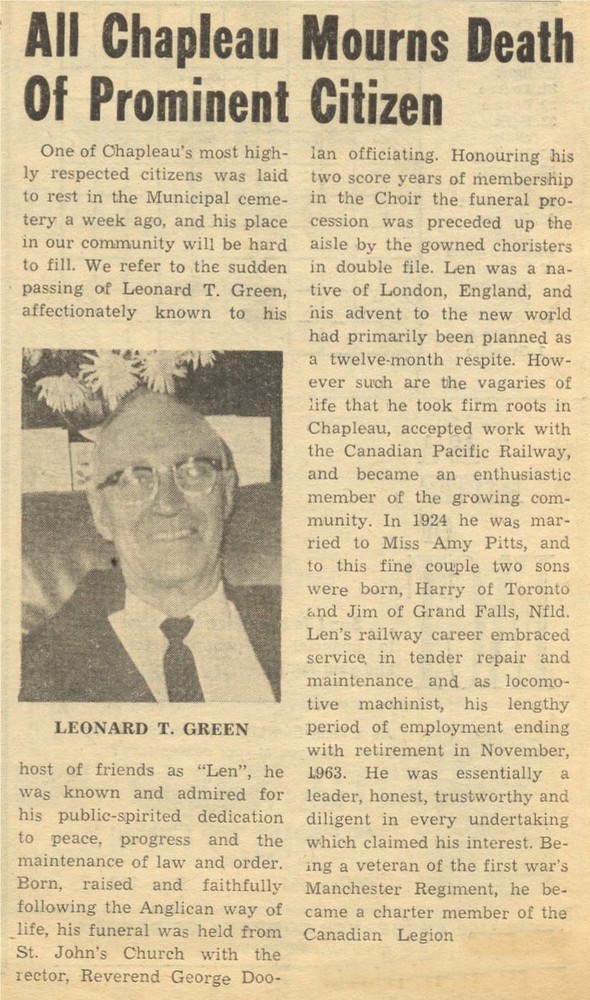 All Chapleau Mourns Death Of Prominent Citizen

One of Chapleau's most highly respected citizens was laid to rest in the Municipal cemetery a week ago, and his place in our community will be hard to fill. We refer to the sudden passing of Leonard T. Green, affectionately known to his

LEONARD T. GREEN

host of friends as "Len", he was known and admired for his public-spirited dedication to peace, progress and the maintenance of law and order. Born, raised and faithfully following the Anglican way of life, his funeral was held from St. John's Church with the rector, Reverend George Doolan officiating. Honouring his two score years of membership in the Choir the funeral procession was preceded up the aisle by the gowned choristers in double file. Len was a native of London, England, and his advent to the new world had primarily been planned as a twelve-month respite. However such are the vagaries of life that he took firm roots in Chapleau, accepted work with the Canadian Pacific Railway, and became an enthusiastic member of the growing community. In 1924 he was married to Miss Amy Pitts, and to this fine couple two sons were born, Harry of Toronto and Jim of Grand Falls, Nfld. Len's railway career embraced service in tender repair and maintenance and as locomotive machinist, his lengthy period of employment ending with retirement in November, 1963. He was essentially a leader, honest, trustworthy and diligent in every undertaking which claimed his interest. Being a veteran of the first war's Manchester Regiment, he became a charter member of the Canadian Legion